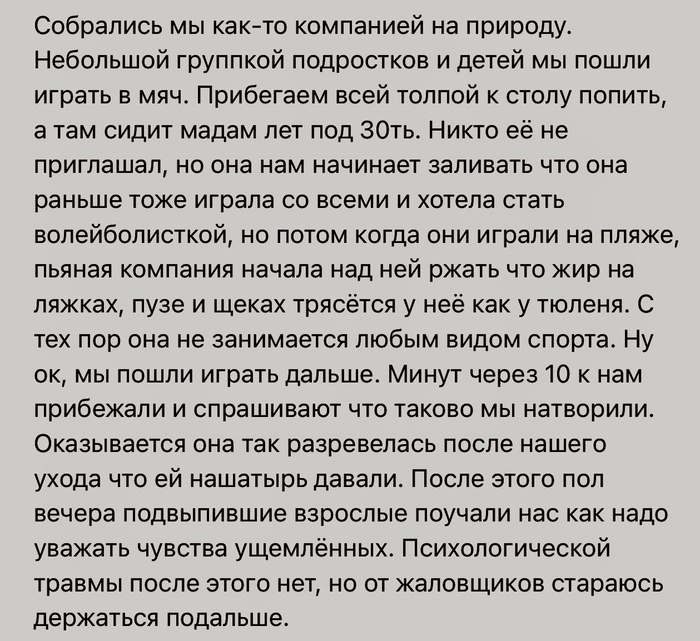 Собрались мы как-то компанией на природу. Небольшой группкой подростков и детей мы пошли играть в мяч. Прибегаем всей толпой к столу попить, а там сидит мадам лет под 30ть. Никто её не приглашал, но она нам начинает заливать что она раньше тоже играла со всеми и хотела стать волейболисткой, но потом когда они играли на пляже, пьяная компания начала над ней ржать что жир на ляжках, пузе и щеках трясётся у неё как у тюленя. С тех пор она не занимается любым видом спорта. Ну ок, мы пошли играть дальше. Минут через 10 к нам прибежали и спрашивают что таково мы натворили. Оказывается она так разревелась после нашего ухода что ей нашатырь давали. После этого пол вечера подвыпившие взрослые поучали нас как надо уважать чувства ущемлённых. Психологической травмы после этого нет, но от жаловщиков стараюсь держаться подальше.